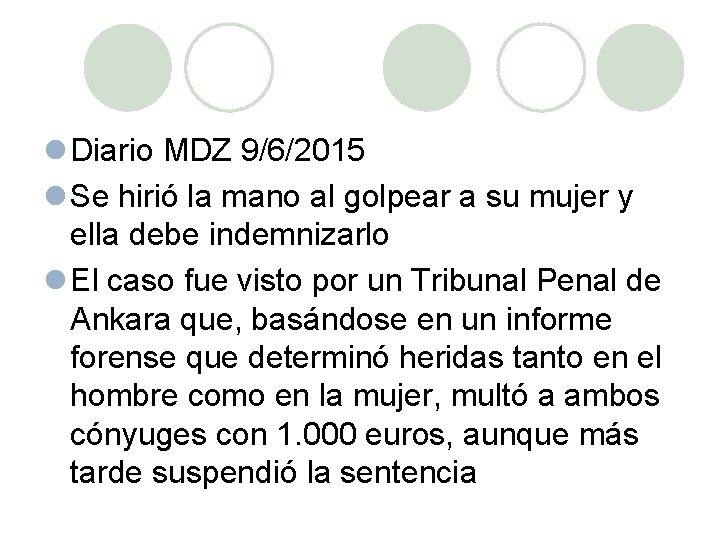 Diario MDZ 9/6/2015

Se hirió la mano al golpear a su mujer y ella debe indemnizarlo

El caso fue visto por un Tribunal Penal de Ankara que, basándose en un informe forense que determinó heridas tanto en el hombre como en la mujer, multó a ambos cónyuges con 1.000 euros, aunque más tarde suspendió la sentencia